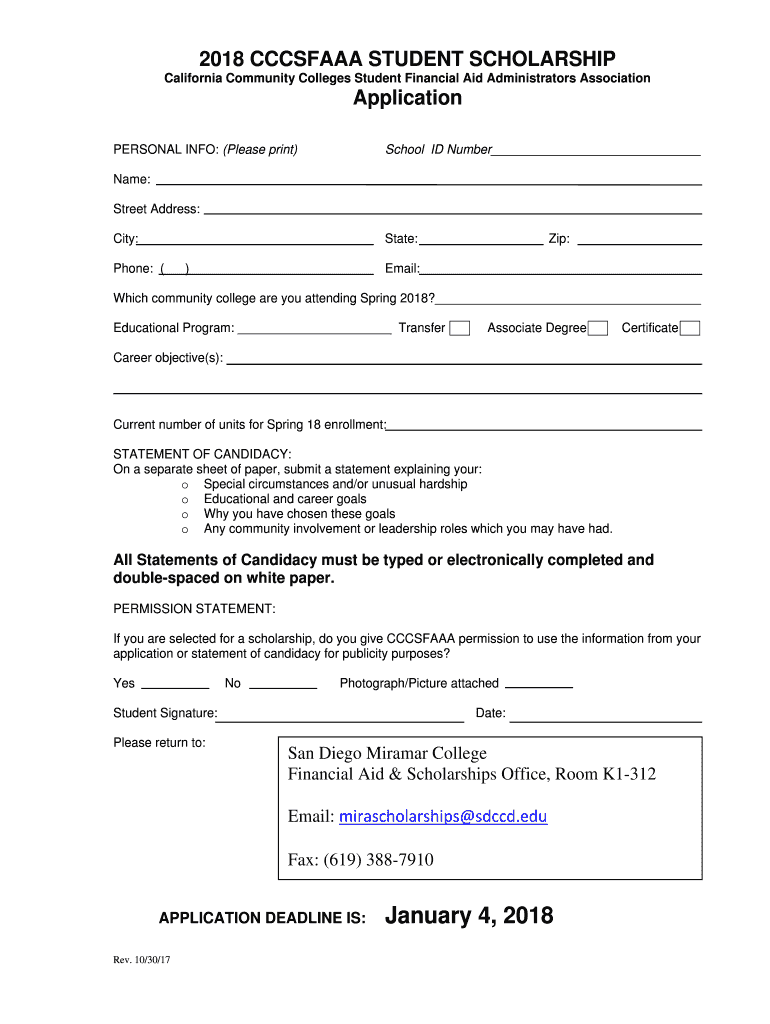 2018 CCCSFAAA STUDENT SCHOLARSHIP

California Community Colleges Student Financial Aid Administrators Association

Application

PERSONAL INFO: (Please print) School ID Number

Name:

Street Address:

City: State: Zip:

Phone: ( ) Email:

Which community college are you attending Spring 2018?

Educational Program: Transfer Associate Degree Certificate

Career objective(s):

Current number of units for Spring 18 enrollment:

STATEMENT OF CANDIDACY:
On a separate sheet of paper, submit a statement explaining your:
o Special circumstances and/or unusual hardship
o Educational and career goals
o Why you have chosen these goals
o Any community involvement or leadership roles which you may have had.

All Statements of Candidacy must be typed or electronically completed and double-spaced on white paper.

PERMISSION STATEMENT:

If you are selected for a scholarship, do you give CCCSFAAA permission to use the information from your application or statement of candidacy for publicity purposes?

Yes No Photograph/Picture attached

Student Signature: Date:

Please return to:

San Diego Miramar College
Financial Aid & Scholarships Office, Room K1-312

Email: mirascholarships@sdccd.edu

Fax: (619) 388-7910

APPLICATION DEADLINE IS: January 4, 2018

Rev. 10/30/17